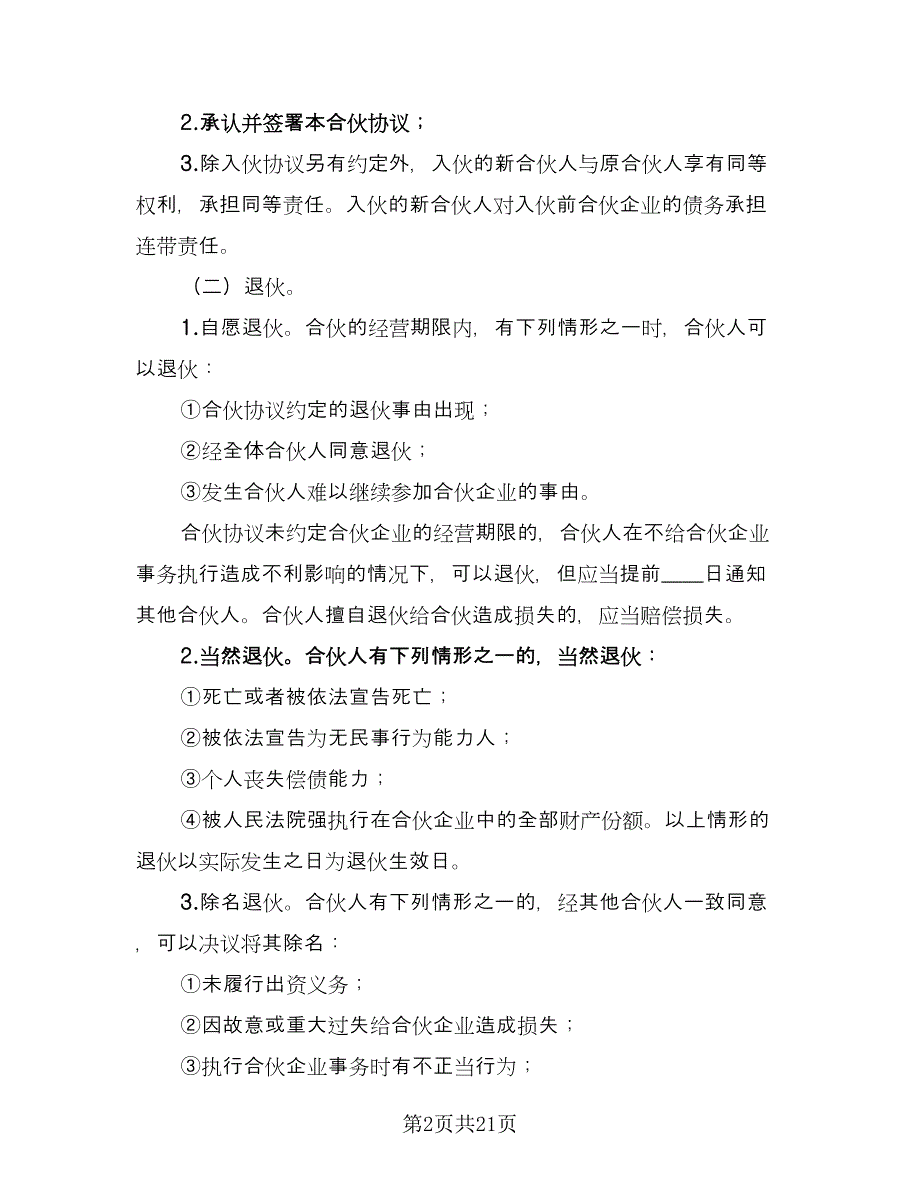 2.承认并签署本合伙协议；

3.除入伙协议另有约定外，入伙的新合伙人与原合伙人享有同等权利，承担同等责任。入伙的新合伙人对入伙前合伙企业的债务承担连带责任。

（二）退伙。

1.自愿退伙。合伙的经营期限内，有下列情形之一时，合伙人可以退伙：

①合伙协议约定的退伙事由出现；

②经全体合伙人同意退伙；

③发生合伙人难以继续参加合伙企业的事由。

合伙协议未约定合伙企业的经营期限的，合伙人在不给合伙企业事务执行造成不利影响的情况下，可以退伙，但应当提前____日通知其他合伙人。合伙人擅自退伙给合伙造成损失的，应当赔偿损失。

2.当然退伙。合伙人有下列情形之一的，当然退伙：

①死亡或者被依法宣告死亡；

②被依法宣告为无民事行为能力人；

③个人丧失偿债能力；

④被人民法院强执行在合伙企业中的全部财产份额。以上情形的退伙以实际发生之日为退伙生效日。

3.除名退伙。合伙人有下列情形之一的，经其他合伙人一致同意，可以决议将其除名：

①未履行出资义务；

②因故意或重大过失给合伙企业造成损失；

③执行合伙企业事务时有不正当行为；

第2页共21页